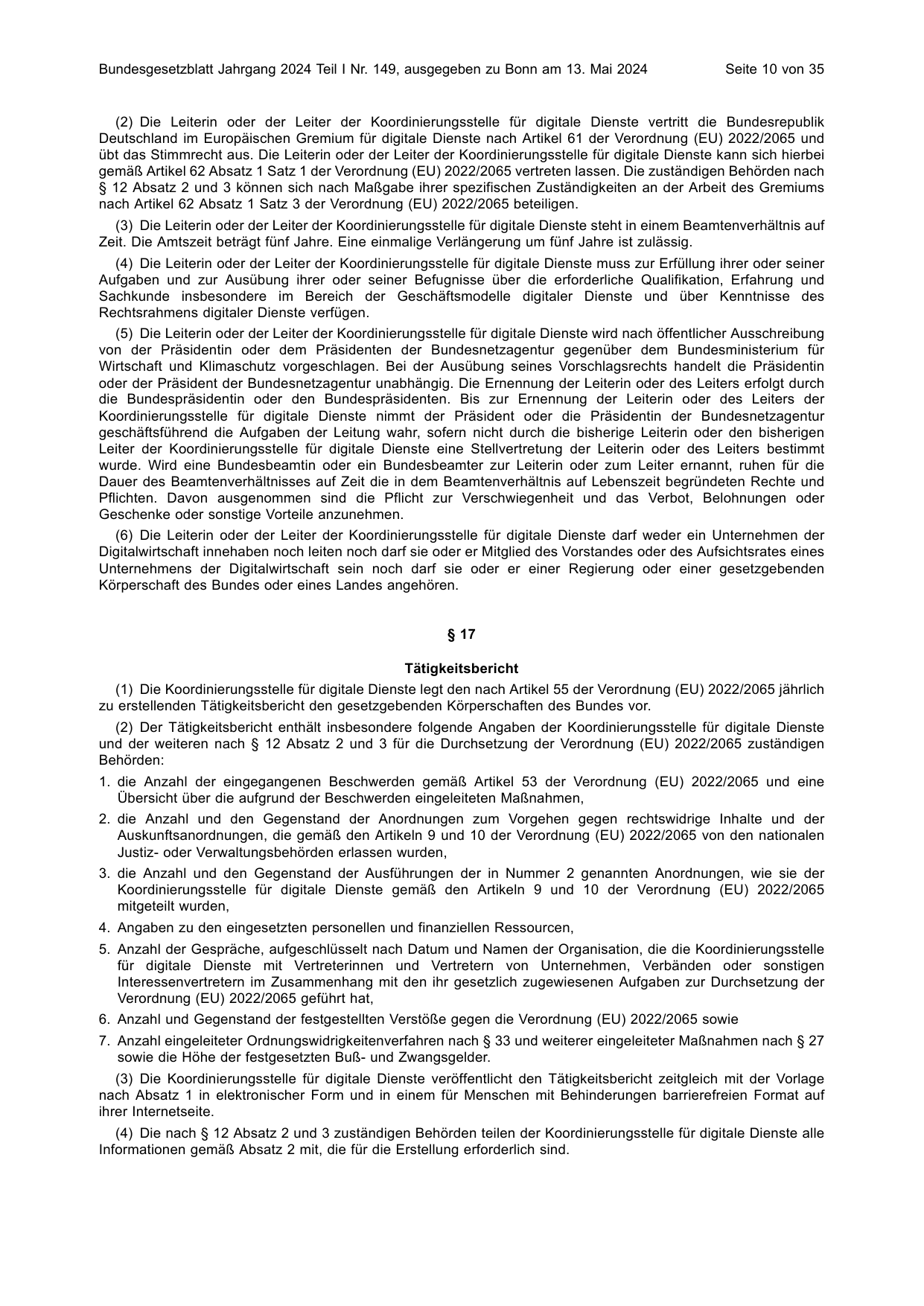 Bundesgesetzblatt Jahrgang 2024 Teil I Nr. 149, ausgegeben zu Bonn am 13. Mai 2024 Seite 10 von 35

(2) Die Leiterin oder der Leiter der Koordinierungsstelle für digitale Dienste vertritt die Bundesrepublik Deutschland im Europäischen Gremium für digitale Dienste nach Artikel 61 der Verordnung (EU) 2022/2065 und übt das Stimmrecht aus. Die Leiterin oder der Leiter der Koordinierungsstelle für digitale Dienste kann sich hierbei gemäß Artikel 62 Absatz 1 Satz 1 der Verordnung (EU) 2022/2065 vertreten lassen. Die zuständigen Behörden nach § 12 Absatz 2 und 3 können sich nach Maßgabe ihrer spezifischen Zuständigkeiten an der Arbeit des Gremiums nach Artikel 62 Absatz 1 Satz 3 der Verordnung (EU) 2022/2065 beteiligen.

(3) Die Leiterin oder der Leiter der Koordinierungsstelle für digitale Dienste steht in einem Beamtenverhältnis auf Zeit. Die Amtszeit beträgt fünf Jahre. Eine einmalige Verlängerung um fünf Jahre ist zulässig.

(4) Die Leiterin oder der Leiter der Koordinierungsstelle für digitale Dienste muss zur Erfüllung ihrer oder seiner Aufgaben und zur Ausübung ihrer oder seiner Befugnisse über die erforderliche Qualifikation, Erfahrung und Sachkunde insbesondere im Bereich der Geschäftsmodelle digitaler Dienste und über Kenntnisse des Rechtsrahmens digitaler Dienste verfügen.

(5) Die Leiterin oder der Leiter der Koordinierungsstelle für digitale Dienste wird nach öffentlicher Ausschreibung von der Präsidentin oder dem Präsidenten der Bundesnetzagentur gegenüber dem Bundesministerium für Wirtschaft und Klimaschutz vorgeschlagen. Bei der Ausübung seines Vorschlagsrechts handelt die Präsidentin oder der Präsident der Bundesnetzagentur unabhängig. Die Ernennung der Leiterin oder des Leiters erfolgt durch die Bundespräsidentin oder den Bundespräsidenten. Bis zur Ernennung der Leiterin oder des Leiters der Koordinierungsstelle für digitale Dienste nimmt der Präsident oder die Präsidentin der Bundesnetzagentur geschäftsführend die Aufgaben der Leitung wahr, sofern nicht durch die bisherige Leiterin oder den bisherigen Leiter der Koordinierungsstelle für digitale Dienste eine Stellvertretung der Leiterin oder des Leiters bestimmt wurde. Wird eine Bundesbeamtin oder ein Bundesbeamter zur Leiterin oder zum Leiter ernannt, ruhen für die Dauer des Beamtenverhältnisses auf Zeit die in dem Beamtenverhältnis auf Lebenszeit begründeten Rechte und Pflichten. Davon ausgenommen sind die Pflicht zur Verschwiegenheit und das Verbot, Belohnungen oder Geschenke oder sonstige Vorteile anzunehmen.

(6) Die Leiterin oder der Leiter der Koordinierungsstelle für digitale Dienste darf weder ein Unternehmen der Digitalwirtschaft innehaben noch leiten noch darf sie oder er Mitglied des Vorstandes oder des Aufsichtsrates eines Unternehmens der Digitalwirtschaft sein noch darf sie oder er einer Regierung oder einer gesetzgebenden Körperschaft des Bundes oder eines Landes angehören.

§ 17

Tätigkeitsbericht

(1) Die Koordinierungsstelle für digitale Dienste legt den nach Artikel 55 der Verordnung (EU) 2022/2065 jährlich zu erstellenden Tätigkeitsbericht den gesetzgebenden Körperschaften des Bundes vor.

(2) Der Tätigkeitsbericht enthält insbesondere folgende Angaben der Koordinierungsstelle für digitale Dienste und der weiteren nach § 12 Absatz 2 und 3 für die Durchsetzung der Verordnung (EU) 2022/2065 zuständigen Behörden:

1. die Anzahl der eingegangenen Beschwerden gemäß Artikel 53 der Verordnung (EU) 2022/2065 und eine Übersicht über die aufgrund der Beschwerden eingeleiteten Maßnahmen,

2. die Anzahl und den Gegenstand der Anordnungen zum Vorgehen gegen rechtswidrige Inhalte und der Auskunftsanordnungen, die gemäß den Artikeln 9 und 10 der Verordnung (EU) 2022/2065 von den nationalen Justiz- oder Verwaltungsbehörden erlassen wurden,

3. die Anzahl und den Gegenstand der Ausführungen der in Nummer 2 genannten Anordnungen, wie sie der Koordinierungsstelle für digitale Dienste gemäß den Artikeln 9 und 10 der Verordnung (EU) 2022/2065 mitgeteilt wurden,

4. Angaben zu den eingesetzten personellen und finanziellen Ressourcen,

5. Anzahl der Gespräche, aufgeschlüsselt nach Datum und Namen der Organisation, die die Koordinierungsstelle für digitale Dienste mit Vertreterinnen und Vertretern von Unternehmen, Verbänden oder sonstigen Interessenvertretern im Zusammenhang mit den ihr gesetzlich zugewiesenen Aufgaben zur Durchsetzung der Verordnung (EU) 2022/2065 geführt hat,

6. Anzahl und Gegenstand der festgestellten Verstöße gegen die Verordnung (EU) 2022/2065 sowie

7. Anzahl eingeleiteter Ordnungswidrigkeitenverfahren nach § 33 und weiterer eingeleiteter Maßnahmen nach § 27 sowie die Höhe der festgesetzten Buß- und Zwangsgelder.

(3) Die Koordinierungsstelle für digitale Dienste veröffentlicht den Tätigkeitsbericht zeitgleich mit der Vorlage nach Absatz 1 in elektronischer Form und in einem für Menschen mit Behinderungen barrierefreien Format auf ihrer Internetseite.

(4) Die nach § 12 Absatz 2 und 3 zuständigen Behörden teilen der Koordinierungsstelle für digitale Dienste alle Informationen gemäß Absatz 2 mit, die für die Erstellung erforderlich sind.